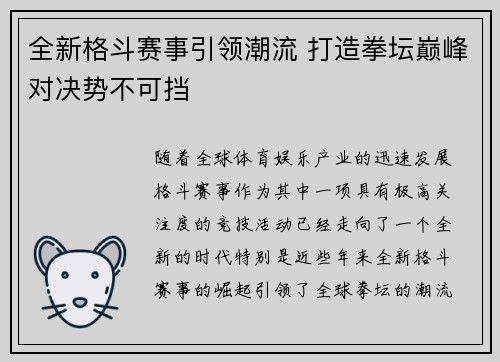 全新格斗赛事引领潮流 打造拳坛巅峰对决势不可挡

随着全球体育娱乐产业的迅速发展格斗赛事作为其中一项具有极高关注度的竞技活动已经走向了一个全新的时代特别是近些年来全新格斗赛事的崛起引领了全球拳坛的潮流